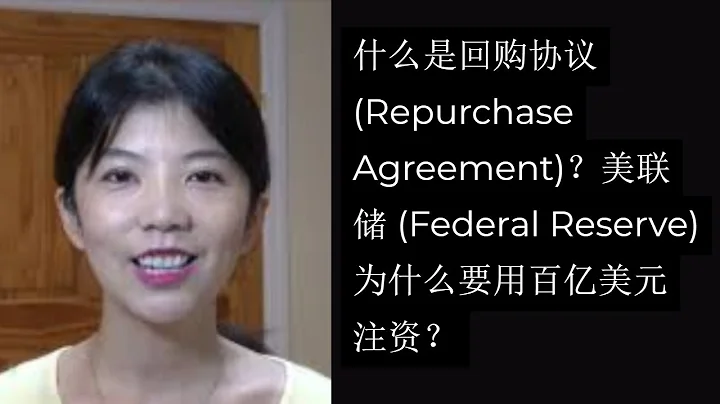 什么是回购协议 (Repurchase Agreement)？美联储 (Federal Reserve) 为什么要用百亿美元注资？